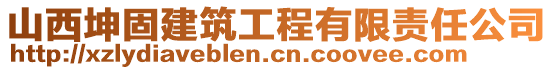 山西坤固建筑工程有限责任公司
http://xzlydiaveblen.cn.coovee.com